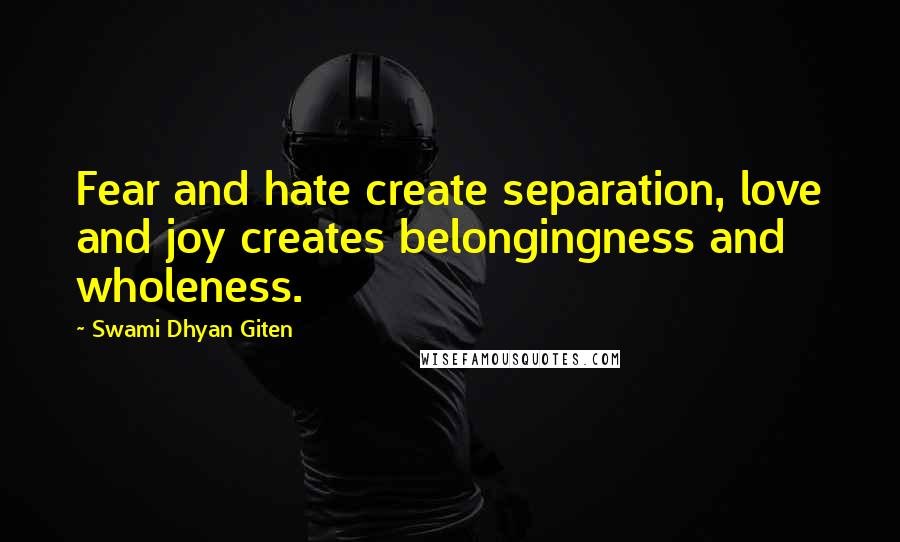 Fear and hate create separation, love and joy creates belongingness and wholeness.

~ Swami Dhyan Giten

WISEFAMOUSQUOTES.COM